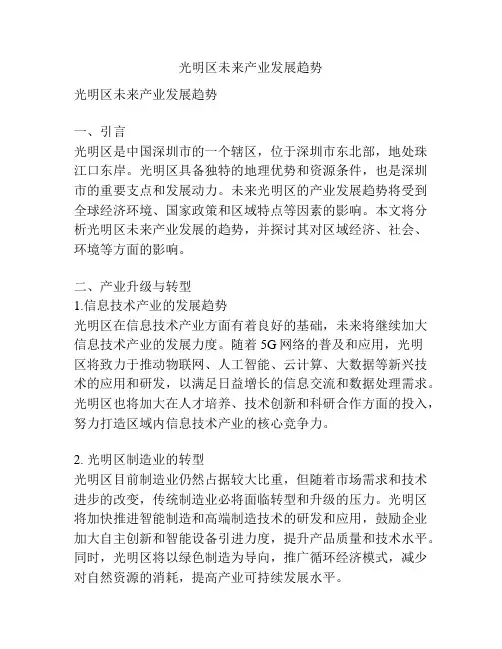 光明区未来产业发展趋势

光明区未来产业发展趋势

一、引言
光明区是中国深圳市的一个辖区，位于深圳市东北部，地处珠江口东岸。光明区具备独特的地理优势和资源条件，也是深圳市的重要支点和发展动力。未来光明区的产业发展趋势将受到全球经济环境、国家政策和区域特点等因素的影响。本文将分析光明区未来产业发展的趋势，并探讨其对区域经济、社会、环境等方面的影响。

二、产业升级与转型
1.信息技术产业的发展趋势
光明区在信息技术产业方面有着良好的基础，未来将继续加大信息技术产业的发展力度。随着 5G 网络的普及和应用，光明区将致力于推动物联网、人工智能、云计算、大数据等新兴技术的应用和研发，以满足日益增长的信息交流和数据处理需求。光明区也将加大在人才培养、技术创新和科研合作方面的投入，努力打造区域内信息技术产业的核心竞争力。

2. 光明区制造业的转型
光明区目前制造业仍然占据较大比重，但随着市场需求和技术进步的改变，传统制造业必将面临转型和升级的压力。光明区将加快推进智能制造和高端制造技术的研发和应用，鼓励企业加大自主创新和智能设备引进力度，提升产品质量和技术水平。同时，光明区将以绿色制造为导向，推广循环经济模式，减少对自然资源的消耗，提高产业可持续发展水平。